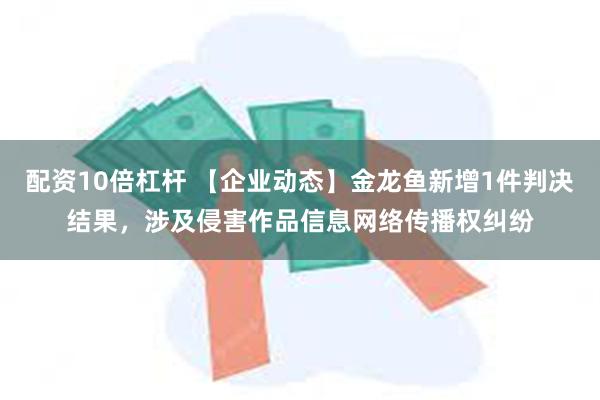 配资10倍杠杆 【企业动态】金龙鱼新增1件判决结果，涉及侵害作品信息网络传播权纠纷